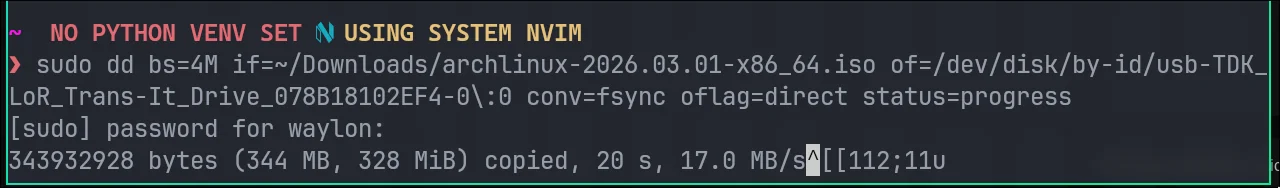 ~ NO PYTHON VENV SET USING SYSTEM NVIM
❯ sudo dd bs=4M if=~/Downloads/archlinux-2026.03.01-x86_64.iso of=/dev/disk/by-id/usb-TDK_LoR_Trans-It_Drive_078B18102EF4-0\:0 conv=fsync oflag=direct status=progress
[sudo] password for waylon:
343932928 bytes (344 MB, 328 MiB) copied, 20 s, 17.0 MB/s^[[112;11u